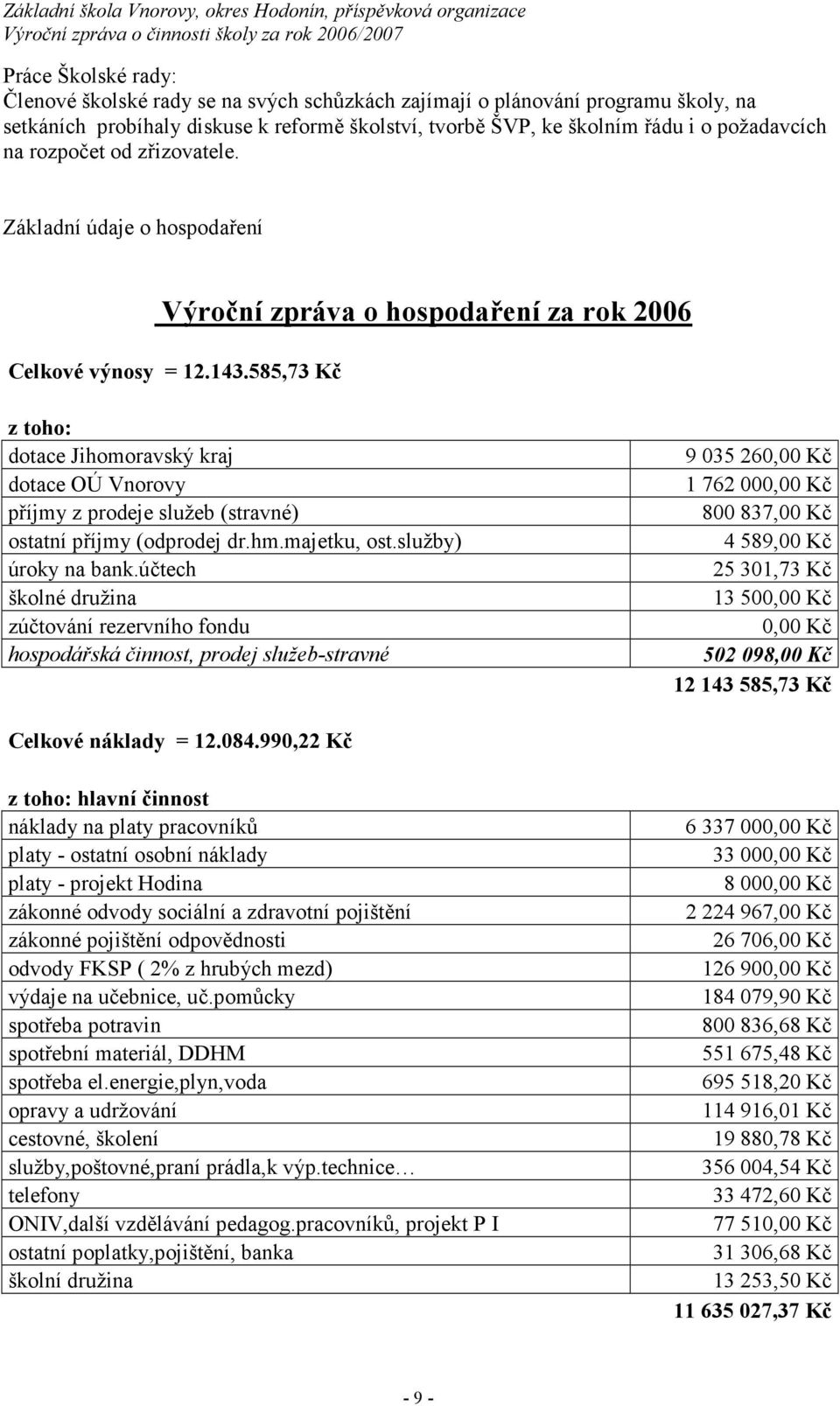 Základní škola Vnorovy, okres Hodonín, příspěvková organizace
Výroční zpráva o činnosti školy za rok 2006/2007

Práce Školské rady:
Členové školské rady se na svých schůzkách zajímají o plánování programu školy, na setkáních probíhaly diskuse k reformě školství, tvorbě ŠVP, ke školním řádu i o požadavcích na rozpočet od zřizovatele.

Základní údaje o hospodaření

Výroční zpráva o hospodaření za rok 2006

Celkové výnosy = 12.143.585,73 Kč

z toho:

| | |
|---|---|
| dotace Jihomoravský kraj | 9 035 260,00 Kč |
| dotace OÚ Vnorovy | 1 762 000,00 Kč |
| příjmy z prodeje služeb (stravné) | 800 837,00 Kč |
| ostatní příjmy (odprodej dr.hm.majetku, ost.služby) | 4 589,00 Kč |
| úroky na bank.účtech | 25 301,73 Kč |
| školné družina | 13 500,00 Kč |
| zúčtování rezervního fondu | 0,00 Kč |
| hospodářská činnost, prodej služeb-stravné | 502 098,00 Kč |
| | 12 143 585,73 Kč |

Celkové náklady = 12.084.990,22 Kč

z toho: hlavní činnost

| | |
|---|---|
| náklady na platy pracovníků | 6 337 000,00 Kč |
| platy - ostatní osobní náklady | 33 000,00 Kč |
| platy - projekt Hodina | 8 000,00 Kč |
| zákonné odvody sociální a zdravotní pojištění | 2 224 967,00 Kč |
| zákonné pojištění odpovědnosti | 26 706,00 Kč |
| odvody FKSP ( 2% z hrubých mezd) | 126 900,00 Kč |
| výdaje na učebnice, uč.pomůcky | 184 079,90 Kč |
| spotřeba potravin | 800 836,68 Kč |
| spotřební materiál, DDHM | 551 675,48 Kč |
| spotřeba el.energie,plyn,voda | 695 518,20 Kč |
| opravy a udržování | 114 916,01 Kč |
| cestovné, školení | 19 880,78 Kč |
| služby,poštovné,praní prádla,k výp.technice… | 356 004,54 Kč |
| telefony | 33 472,60 Kč |
| ONIV,další vzdělávání pedagog.pracovníků, projekt P I | 77 510,00 Kč |
| ostatní poplatky,pojištění, banka | 31 306,68 Kč |
| školní družina | 13 253,50 Kč |
| | 11 635 027,37 Kč |

- 9 -